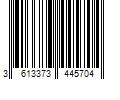 3 613373 445704